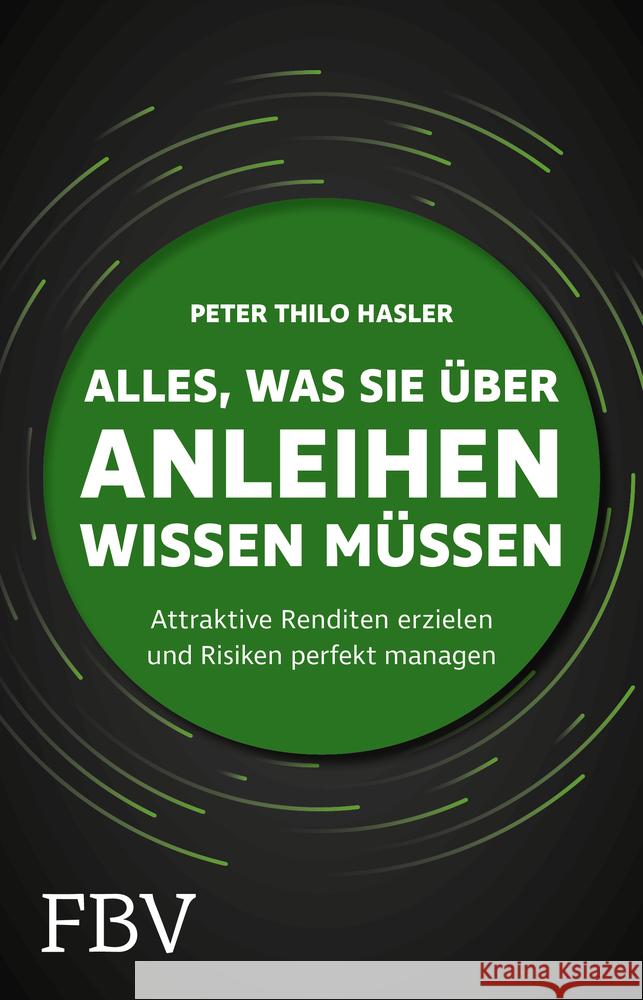 PETER THILO HASLER

ALLES, WAS SIE ÜBER ANLEIHEN WISSEN MÜSSEN

Attraktive Renditen erzielen und Risiken perfekt managen

FBV